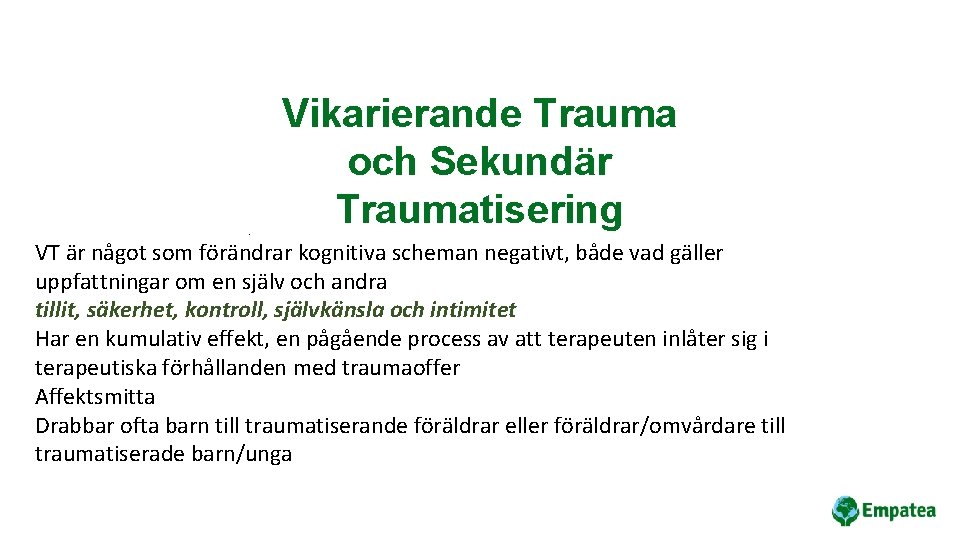 Vikarierande Trauma och Sekundär Traumatisering

VT är något som förändrar kognitiva scheman negativt, både vad gäller uppfattningar om en själv och andra
tillit, säkerhet, kontroll, självkänsla och intimitet
Har en kumulativ effekt, en pågående process av att terapeuten inlåter sig i terapeutiska förhållanden med traumaoffer
Affektsmitta
Drabbar ofta barn till traumatiserande föräldrar eller föräldrar/omvårdare till traumatiserade barn/unga

Empatea